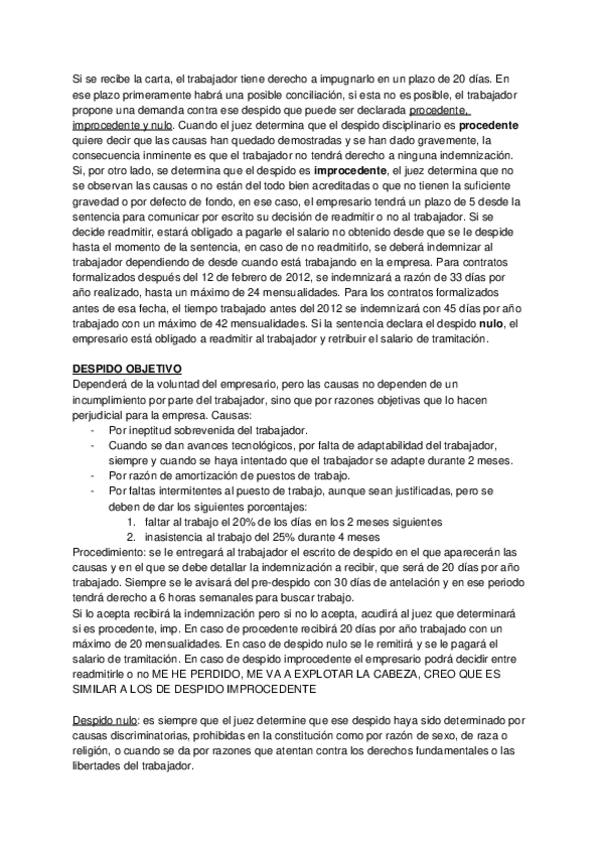 Si se recibe la carta, el trabajador tiene derecho a impugnarlo en un plazo de 20 días. En ese plazo primeramente habrá una posible conciliación, si esta no es posible, el trabajador propone una demanda contra ese despido que puede ser declarada procedente, improcedente y nulo. Cuando el juez determina que el despido disciplinario es procedente quiere decir que las causas han quedado demostradas y se han dado gravemente, la consecuencia inminente es que el trabajador no tendrá derecho a ninguna indemnización. Si, por otro lado, se determina que el despido es improcedente, el juez determina que no se observan las causas o no están del todo bien acreditadas o que no tienen la suficiente gravedad o por defecto de fondo, en ese caso, el empresario tendrá un plazo de 5 desde la sentencia para comunicar por escrito su decisión de readmitir o no al trabajador. Si se decide readmitir, estará obligado a pagarle el salario no obtenido desde que se le despide hasta el momento de la sentencia, en caso de no readmitirlo, se deberá indemnizar al trabajador dependiendo de desde cuando está trabajando en la empresa. Para contratos formalizados después del 12 de febrero de 2012, se indemnizará a razón de 33 días por año realizado, hasta un máximo de 24 mensualidades. Para los contratos formalizados antes de esa fecha, el tiempo trabajado antes del 2012 se indemnizará con 45 días por año trabajado con un máximo de 42 mensualidades. Si la sentencia declara el despido nulo, el empresario está obligado a readmitir al trabajador y retribuir el salario de tramitación.

DESPIDO OBJETIVO
Dependerá de la voluntad del empresario, pero las causas no dependen de un incumplimiento por parte del trabajador, sino que por razones objetivas que lo hacen perjudicial para la empresa. Causas:
- Por ineptitud sobrevenida del trabajador.
- Cuando se dan avances tecnológicos, por falta de adaptabilidad del trabajador, siempre y cuando se haya intentado que el trabajador se adapte durante 2 meses.
- Por razón de amortización de puestos de trabajo.
- Por faltas intermitentes al puesto de trabajo, aunque sean justificadas, pero se deben de dar los siguientes porcentajes:
1. faltar al trabajo el 20% de los días en los 2 meses siguientes
2. inasistencia al trabajo del 25% durante 4 meses
Procedimiento: se le entregará al trabajador el escrito de despido en el que aparecerán las causas y en el que se debe detallar la indemnización a recibir, que será de 20 días por año trabajado. Siempre se le avisará del pre-despido con 30 días de antelación y en ese periodo tendrá derecho a 6 horas semanales para buscar trabajo.
Si lo acepta recibirá la indemnización pero si no lo acepta, acudirá al juez que determinará si es procedente, imp. En caso de procedente recibirá 20 días por año trabajado con un máximo de 20 mensualidades. En caso de despido nulo se le remitirá y se le pagará el salario de tramitación. En caso de despido improcedente el empresario podrá decidir entre readmitirle o no ME HE PERDIDO, ME VA A EXPLOTAR LA CABEZA, CREO QUE ES SIMILAR A LOS DE DESPIDO IMPROCEDENTE

Despido nulo: es siempre que el juez determine que ese despido haya sido determinado por causas discriminatorias, prohibidas en la constitución como por razón de sexo, de raza o religión, o cuando se da por razones que atentan contra los derechos fundamentales o las libertades del trabajador.